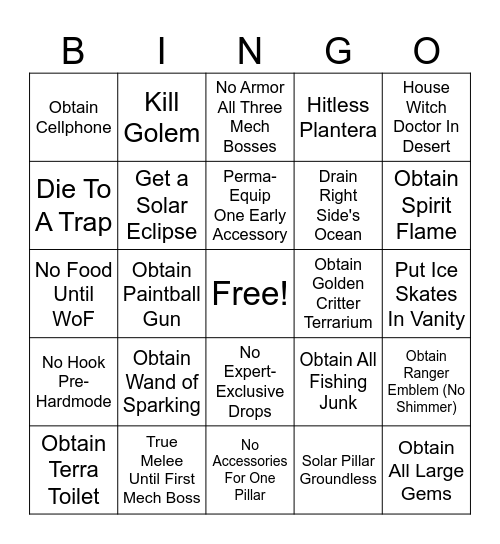 | B | I | N | G | O |
|---|---|---|---|---|
| Obtain Cellphone | Kill Golem | No Armor All Three Mech Bosses | Hitless Plantera | House Witch Doctor In Desert |
| Die To A Trap | Get a Solar Eclipse | Perma-Equip One Early Accessory | Drain Right Side's Ocean | Obtain Spirit Flame |
| No Food Until WoF | Obtain Paintball Gun | Free! | Obtain Golden Critter Terrarium | Put Ice Skates In Vanity |
| No Hook Pre-Hardmode | Obtain Wand of Sparking | No Expert-Exclusive Drops | Obtain All Fishing Junk | Obtain Ranger Emblem (No Shimmer) |
| Obtain Terra Toilet | True Melee Until First Mech Boss | No Accessories For One Pillar | Solar Pillar Groundless | Obtain All Large Gems |